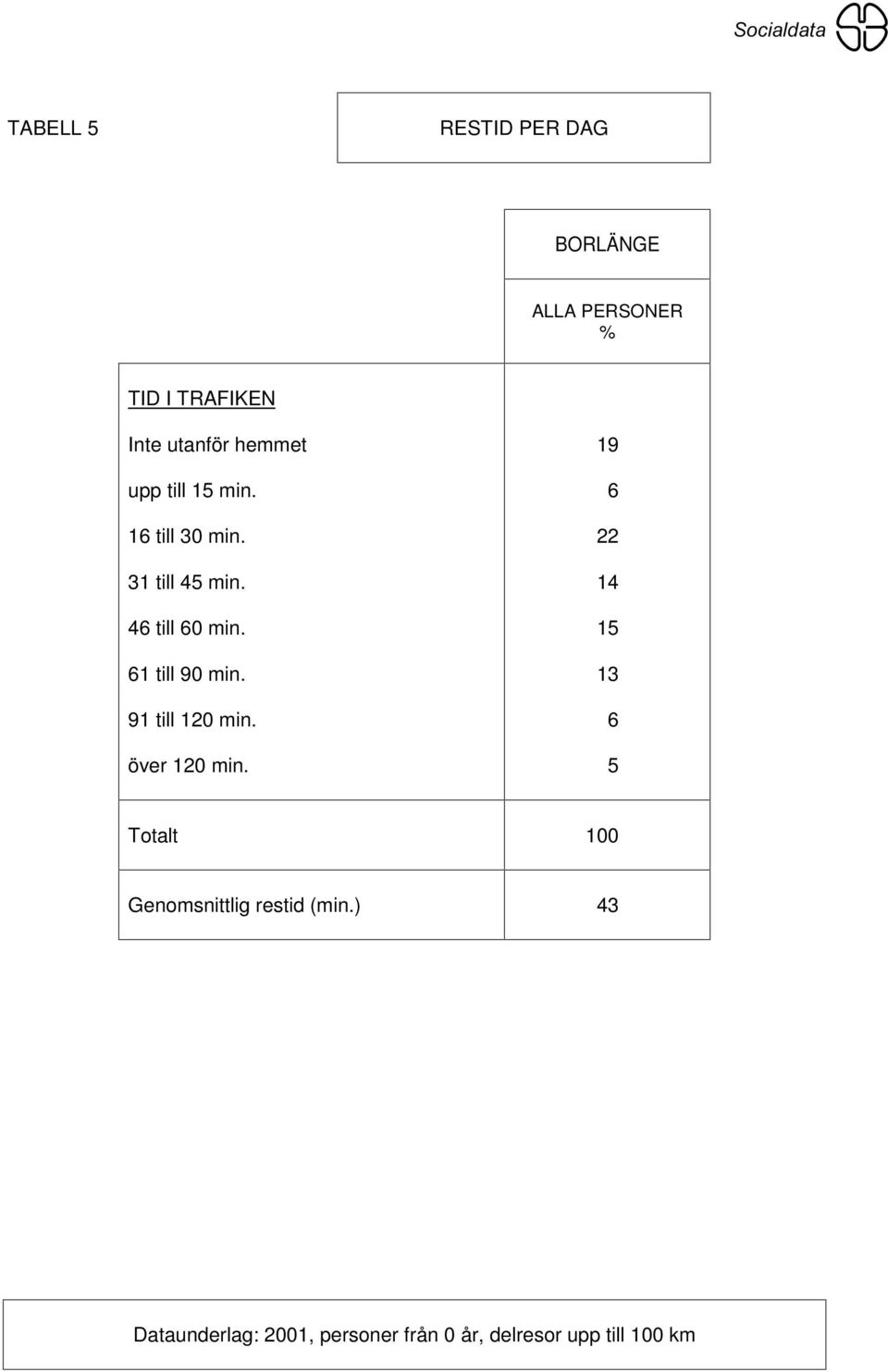 Socialdata

TABELL 5

RESTID PER DAG

|  | BORLÄNGE |
|---|---|
|  | ALLA PERSONER % |
| TID I TRAFIKEN |  |
| Inte utanför hemmet | 19 |
| upp till 15 min. | 6 |
| 16 till 30 min. | 22 |
| 31 till 45 min. | 14 |
| 46 till 60 min. | 15 |
| 61 till 90 min. | 13 |
| 91 till 120 min. | 6 |
| över 120 min. | 5 |
| Totalt | 100 |
| Genomsnittlig restid (min.) | 43 |

Dataunderlag: 2001, personer från 0 år, delresor upp till 100 km